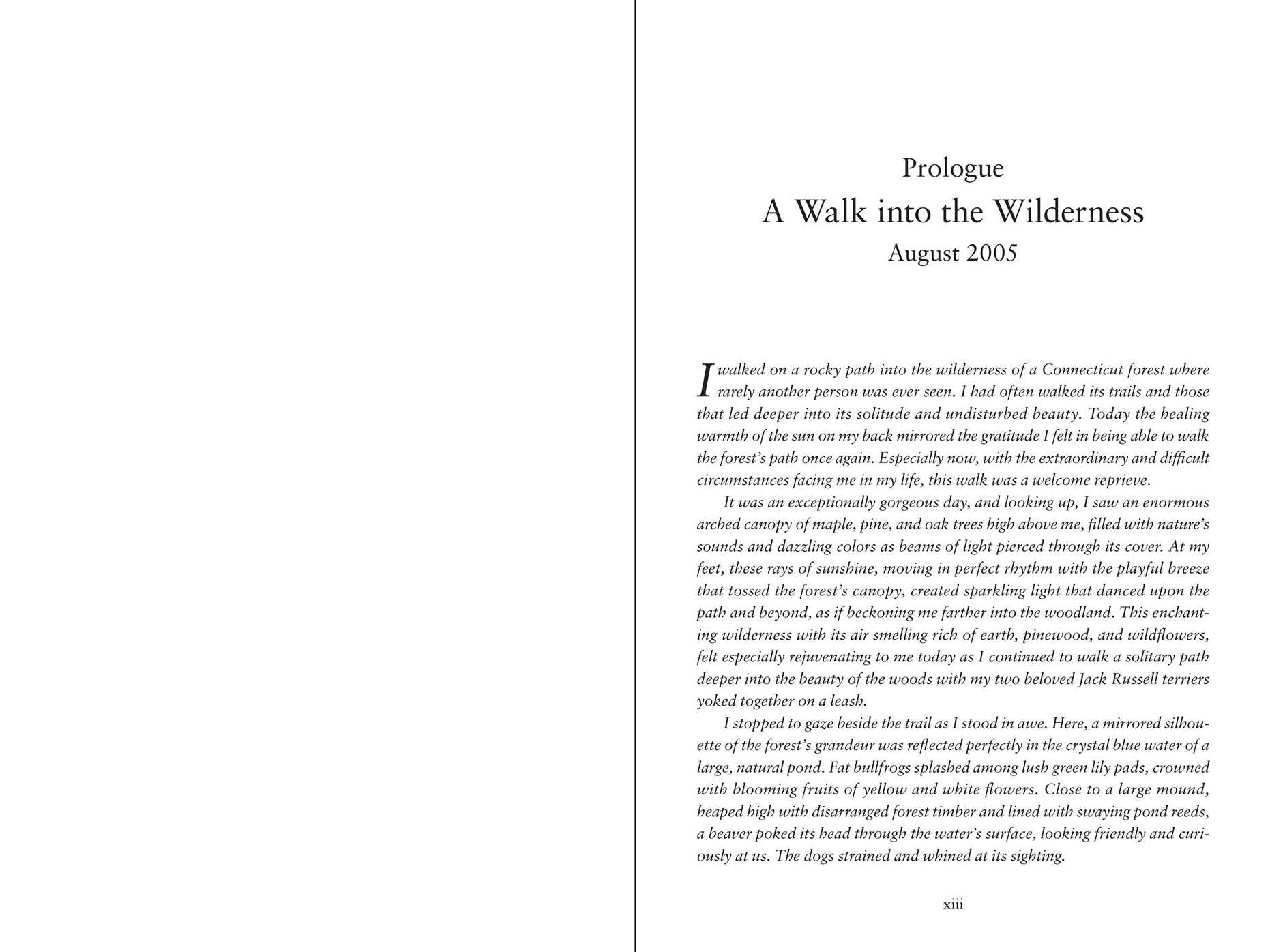 Prologue

A Walk into the Wilderness

August 2005

I walked on a rocky path into the wilderness of a Connecticut forest where rarely another person was ever seen. I had often walked its trails and those that led deeper into its solitude and undisturbed beauty. Today the healing warmth of the sun on my back mirrored the gratitude I felt in being able to walk the forest's path once again. Especially now, with the extraordinary and difficult circumstances facing me in my life, this walk was a welcome reprieve.

It was an exceptionally gorgeous day, and looking up, I saw an enormous arched canopy of maple, pine, and oak trees high above me, filled with nature's sounds and dazzling colors as beams of light pierced through its cover. At my feet, these rays of sunshine, moving in perfect rhythm with the playful breeze that tossed the forest's canopy, created sparkling light that danced upon the path and beyond, as if beckoning me farther into the woodland. This enchanting wilderness with its air smelling rich of earth, pinewood, and wildflowers, felt especially rejuvenating to me today as I continued to walk a solitary path deeper into the beauty of the woods with my two beloved Jack Russell terriers yoked together on a leash.

I stopped to gaze beside the trail as I stood in awe. Here, a mirrored silhouette of the forest's grandeur was reflected perfectly in the crystal blue water of a large, natural pond. Fat bullfrogs splashed among lush green lily pads, crowned with blooming fruits of yellow and white flowers. Close to a large mound, heaped high with disarranged forest timber and lined with swaying pond reeds, a beaver poked its head through the water's surface, looking friendly and curiously at us. The dogs strained and whined at its sighting.

xiii